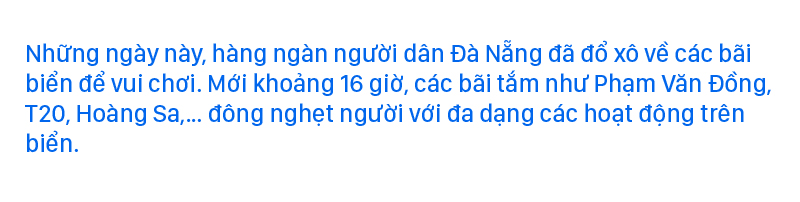 Những ngày này, hàng ngàn người dân Đà Nẵng đã đổ xô về các bãi biển để vui chơi. Mới khoảng 16 giờ, các bãi tắm như Phạm Văn Đồng, T20, Hoàng Sa,... đông nghẹt người với đa dạng các hoạt động trên biển.